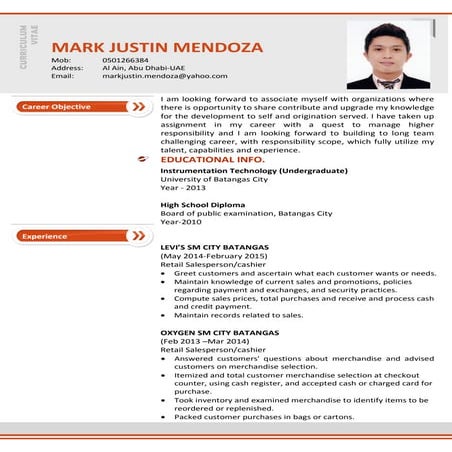 CURRICULUM VITAE

MARK JUSTIN MENDOZA
Mob: 0501266384
Address: Al Ain, Abu Dhabi-UAE
Email: markjustin.mendoza@yahoo.com

Career Objective

I am looking forward to associate myself with organizations where there is opportunity to share contribute and upgrade my knowledge for the development to self and origination served. I have taken up assignment in my career with a quest to manage higher responsibility and I am looking forward to building to long team challenging career, with responsibility scope, which fully utilize my talent, capabilities and experience.

EDUCATIONAL INFO.

Instrumentation Technology (Undergraduate)
University of Batangas City
Year - 2013

High School Diploma
Board of public examination, Batangas City
Year-2010

Experience

LEVI'S SM CITY BATANGAS
(May 2014-February 2015)
Retail Salesperson/cashier
• Greet customers and ascertain what each customer wants or needs.
• Maintain knowledge of current sales and promotions, policies regarding payment and exchanges, and security practices.
• Compute sales prices, total purchases and receive and process cash and credit payment.
• Maintain records related to sales.

OXYGEN SM CITY BATANGAS
(Feb 2013 –Mar 2014)
Retail Salesperson/cashier
• Answered customers' questions about merchandise and advised customers on merchandise selection.
• Itemized and total customer merchandise selection at checkout counter, using cash register, and accepted cash or charged card for purchase.
• Took inventory and examined merchandise to identify items to be reordered or replenished.
• Packed customer purchases in bags or cartons.